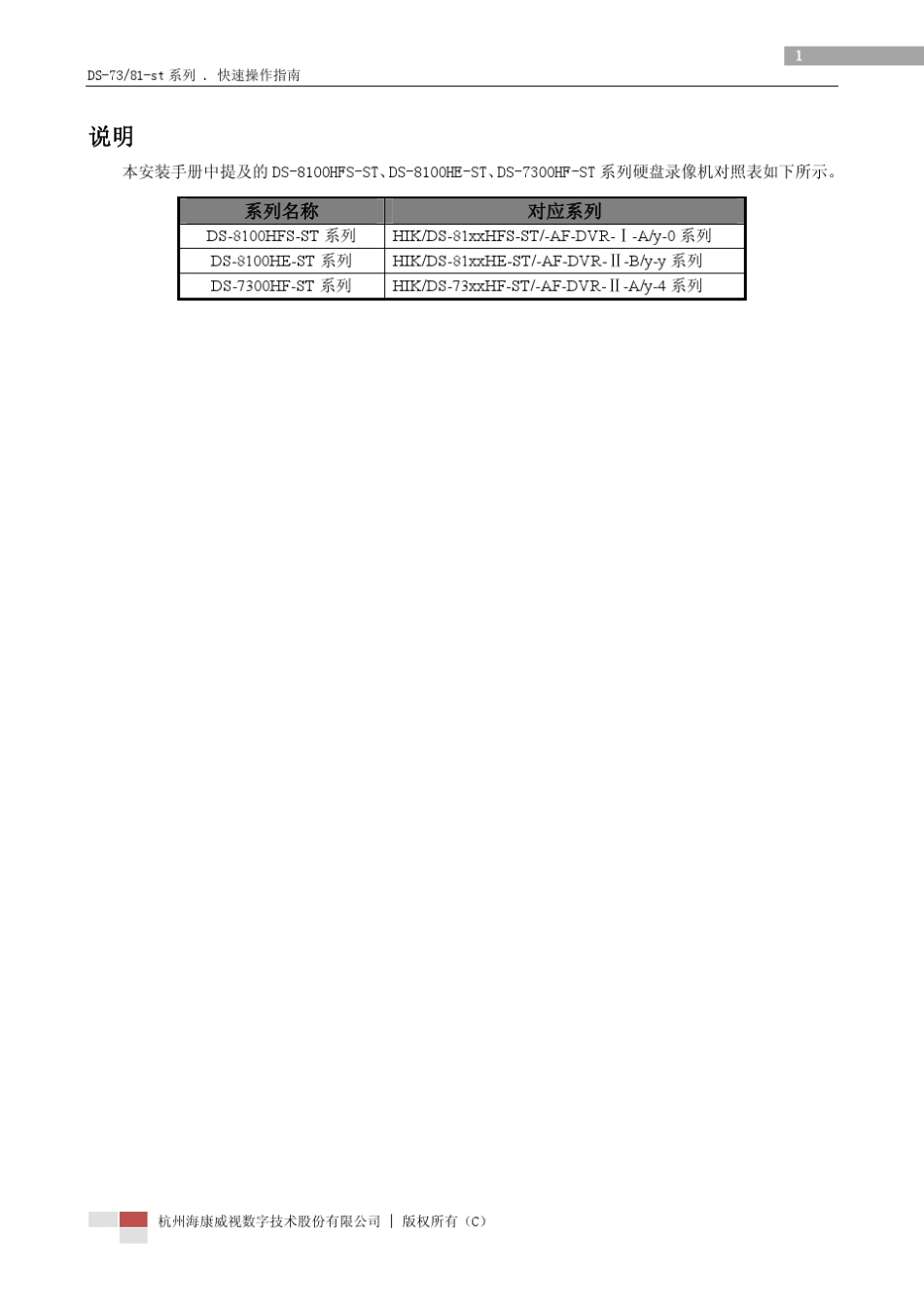 1

DS-73/81-st系列 . 快速操作指南

说明

本安装手册中提及的DS-8100HFS-ST、DS-8100HE-ST、DS-7300HF-ST系列硬盘录像机对照表如下所示。

| 系列名称 | 对应系列 |
|---|---|
| DS-8100HFS-ST系列 | HIK/DS-81xxHFS-ST/-AF-DVR-Ⅰ-A/y-0系列 |
| DS-8100HE-ST系列 | HIK/DS-81xxHE-ST/-AF-DVR-Ⅱ-B/y-y系列 |
| DS-7300HF-ST系列 | HIK/DS-73xxHF-ST/-AF-DVR-Ⅱ-A/y-4系列 |

杭州海康威视数字技术股份有限公司 | 版权所有（C）